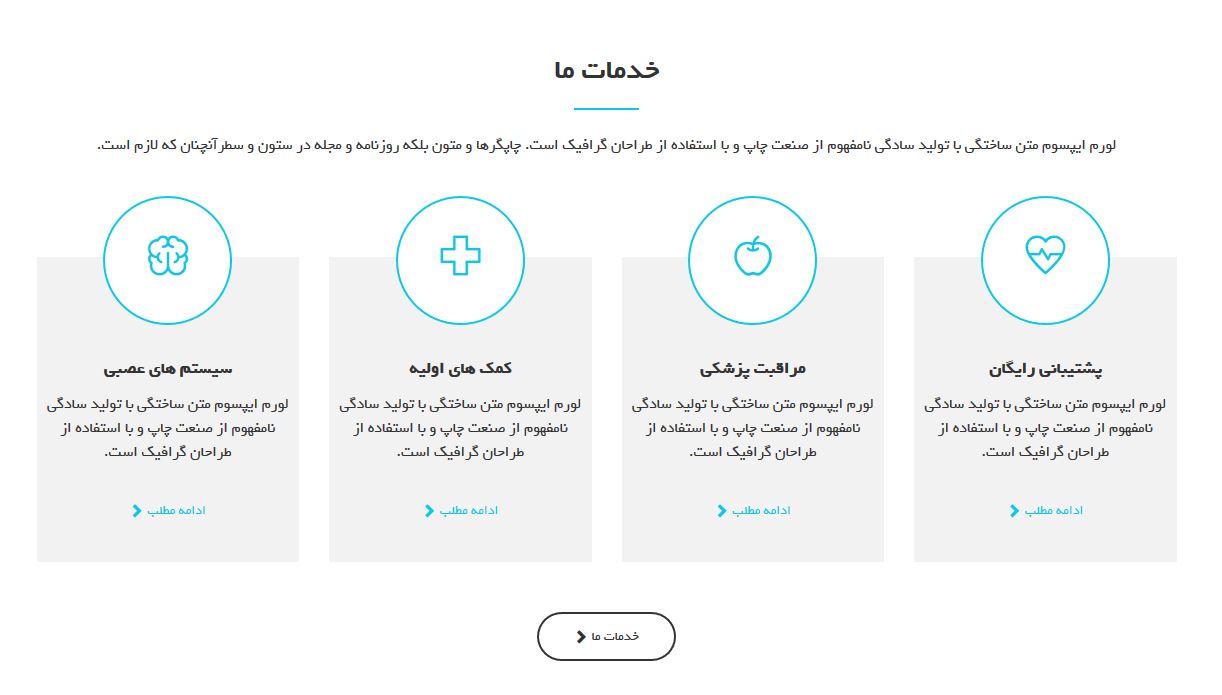 خدمات ما

لورم ایپسوم متن ساختگی با تولید سادگی نامفهوم از صنعت چاپ و با استفاده از طراحان گرافیک است. چاپگرها و متون بلکه روزنامه و مجله در ستون و سطرآنچنان که لازم است.

پشتیبانی رایگان

لورم ایپسوم متن ساختگی با تولید سادگی نامفهوم از صنعت چاپ و با استفاده از طراحان گرافیک است.

ادامه مطلب

مراقبت پزشکی

لورم ایپسوم متن ساختگی با تولید سادگی نامفهوم از صنعت چاپ و با استفاده از طراحان گرافیک است.

ادامه مطلب

کمک های اولیه

لورم ایپسوم متن ساختگی با تولید سادگی نامفهوم از صنعت چاپ و با استفاده از طراحان گرافیک است.

ادامه مطلب

سیستم های عصبی

لورم ایپسوم متن ساختگی با تولید سادگی نامفهوم از صنعت چاپ و با استفاده از طراحان گرافیک است.

ادامه مطلب

خدمات ما